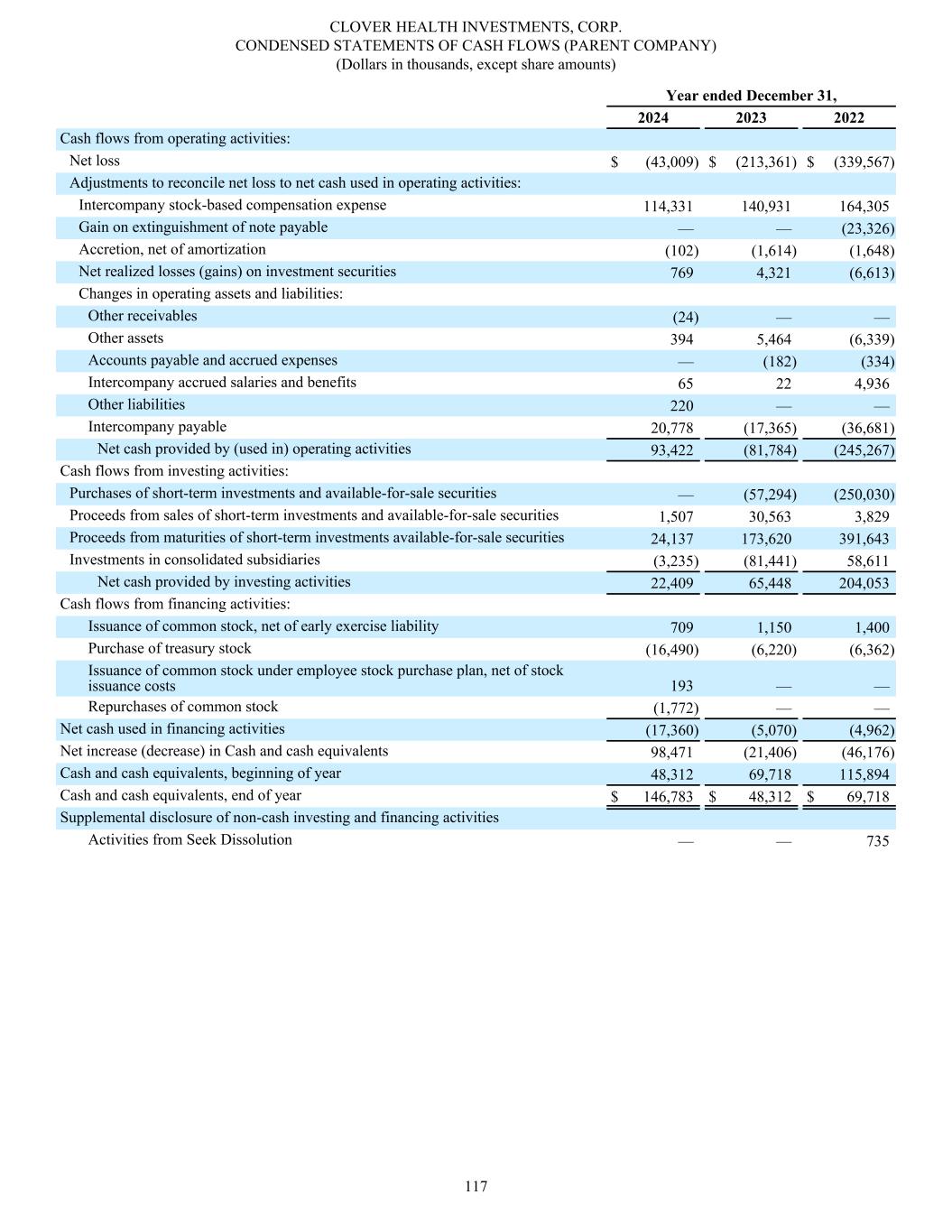 CLOVER HEALTH INVESTMENTS, CORP.
CONDENSED STATEMENTS OF CASH FLOWS (PARENT COMPANY)
(Dollars in thousands, except share amounts)

| | Year ended December 31, | | |
|---|---|---|---|
| | 2024 | 2023 | 2022 |
| Cash flows from operating activities: | | | |
| Net loss | $ (43,009) | $ (213,361) | $ (339,567) |
| Adjustments to reconcile net loss to net cash used in operating activities: | | | |
| Intercompany stock-based compensation expense | 114,331 | 140,931 | 164,305 |
| Gain on extinguishment of note payable | — | — | (23,326) |
| Accretion, net of amortization | (102) | (1,614) | (1,648) |
| Net realized losses (gains) on investment securities | 769 | 4,321 | (6,613) |
| Changes in operating assets and liabilities: | | | |
| Other receivables | (24) | — | — |
| Other assets | 394 | 5,464 | (6,339) |
| Accounts payable and accrued expenses | — | (182) | (334) |
| Intercompany accrued salaries and benefits | 65 | 22 | 4,936 |
| Other liabilities | 220 | — | — |
| Intercompany payable | 20,778 | (17,365) | (36,681) |
| Net cash provided by (used in) operating activities | 93,422 | (81,784) | (245,267) |
| Cash flows from investing activities: | | | |
| Purchases of short-term investments and available-for-sale securities | — | (57,294) | (250,030) |
| Proceeds from sales of short-term investments and available-for-sale securities | 1,507 | 30,563 | 3,829 |
| Proceeds from maturities of short-term investments available-for-sale securities | 24,137 | 173,620 | 391,643 |
| Investments in consolidated subsidiaries | (3,235) | (81,441) | 58,611 |
| Net cash provided by investing activities | 22,409 | 65,448 | 204,053 |
| Cash flows from financing activities: | | | |
| Issuance of common stock, net of early exercise liability | 709 | 1,150 | 1,400 |
| Purchase of treasury stock | (16,490) | (6,220) | (6,362) |
| Issuance of common stock under employee stock purchase plan, net of stock issuance costs | 193 | — | — |
| Repurchases of common stock | (1,772) | — | — |
| Net cash used in financing activities | (17,360) | (5,070) | (4,962) |
| Net increase (decrease) in Cash and cash equivalents | 98,471 | (21,406) | (46,176) |
| Cash and cash equivalents, beginning of year | 48,312 | 69,718 | 115,894 |
| Cash and cash equivalents, end of year | $ 146,783 | $ 48,312 | $ 69,718 |
| Supplemental disclosure of non-cash investing and financing activities | | | |
| Activities from Seek Dissolution | — | — | 735 |

117